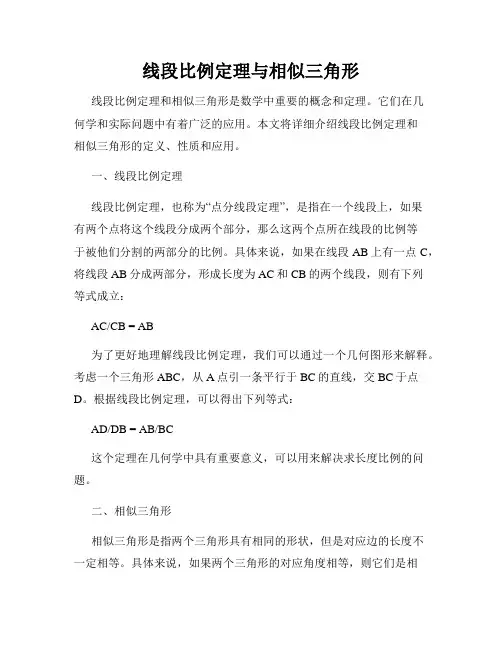 线段比例定理与相似三角形

线段比例定理和相似三角形是数学中重要的概念和定理。它们在几何学和实际问题中有着广泛的应用。本文将详细介绍线段比例定理和相似三角形的定义、性质和应用。

一、线段比例定理

线段比例定理，也称为“点分线段定理”，是指在一个线段上，如果有两个点将这个线段分成两个部分，那么这两个点所在线段的比例等于被他们分割的两部分的比例。具体来说，如果在线段 AB 上有一点 C，将线段 AB 分成两部分，形成长度为 AC 和 CB 的两个线段，则有下列等式成立：

AC/CB = AB

为了更好地理解线段比例定理，我们可以通过一个几何图形来解释。考虑一个三角形 ABC，从 A 点引一条平行于 BC 的直线，交 BC 于点 D。根据线段比例定理，可以得出下列等式：

AD/DB = AB/BC

这个定理在几何学中具有重要意义，可以用来解决求长度比例的问题。

二、相似三角形

相似三角形是指两个三角形具有相同的形状，但是对应边的长度不一定相等。具体来说，如果两个三角形的对应角度相等，则它们是相